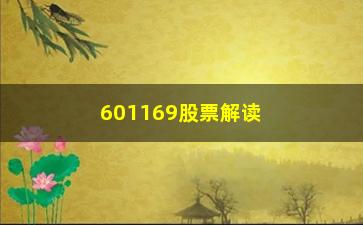 601169股票解读